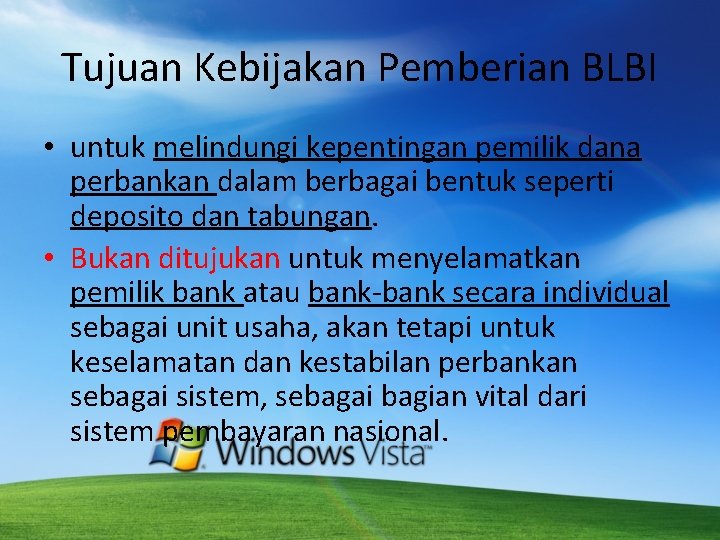 Tujuan Kebijakan Pemberian BLBI

• untuk melindungi kepentingan pemilik dana perbankan dalam berbagai bentuk seperti deposito dan tabungan.

• Bukan ditujukan untuk menyelamatkan pemilik bank atau bank-bank secara individual sebagai unit usaha, akan tetapi untuk keselamatan dan kestabilan perbankan sebagai sistem, sebagai bagian vital dari sistem pembayaran nasional.

Windows Vista™